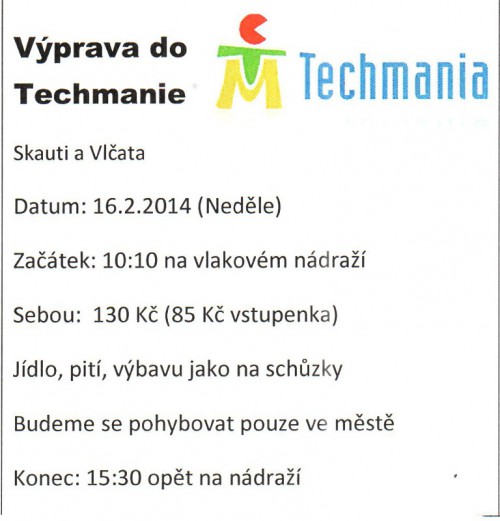 Výprava do Techmanie

Techmania

Skauti a Vlčata

Datum: 16.2.2014 (Neděle)

Začátek: 10:10 na vlakovém nádraží

Sebou: 130 Kč (85 Kč vstupenka)

Jídlo, pití, výbavu jako na schůzky

Budeme se pohybovat pouze ve městě

Konec: 15:30 opět na nádraží